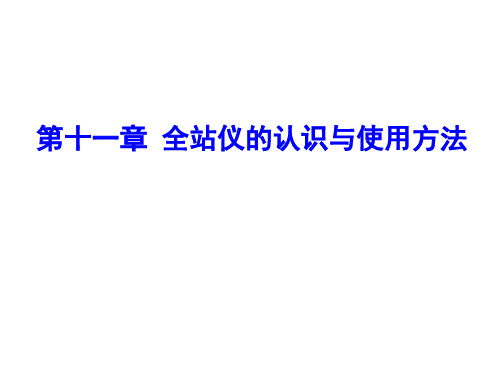 第十一章 全站仪的认识与使用方法